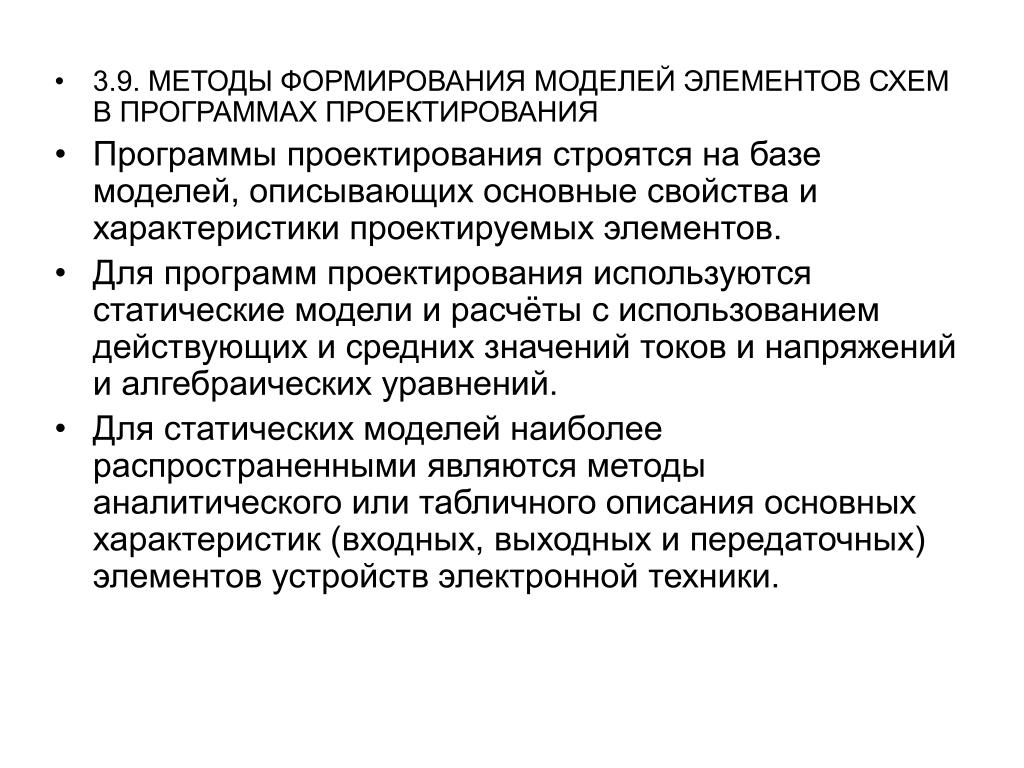 • 3.9. МЕТОДЫ ФОРМИРОВАНИЯ МОДЕЛЕЙ ЭЛЕМЕНТОВ СХЕМ В ПРОГРАММАХ ПРОЕКТИРОВАНИЯ

• Программы проектирования строятся на базе моделей, описывающих основные свойства и характеристики проектируемых элементов.

• Для программ проектирования используются статические модели и расчёты с использованием действующих и средних значений токов и напряжений и алгебраических уравнений.

• Для статических моделей наиболее распространенными являются методы аналитического или табличного описания основных характеристик (входных, выходных и передаточных) элементов устройств электронной техники.